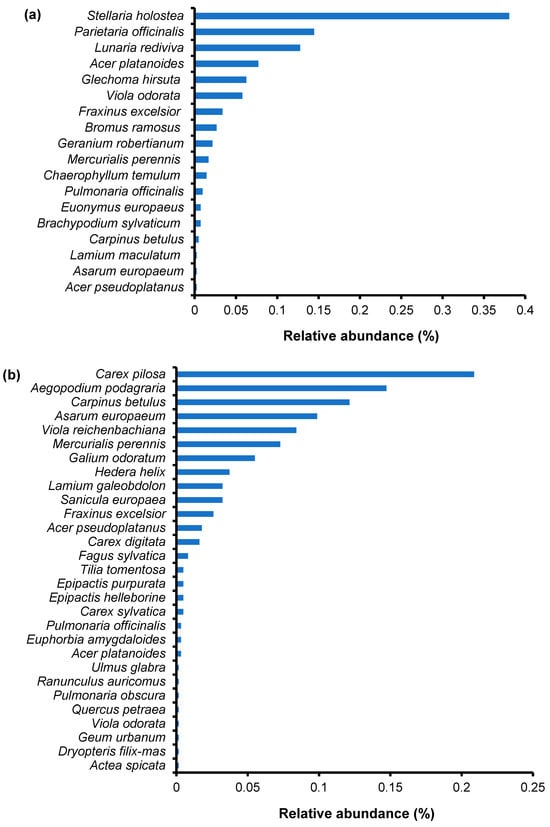 (a)

Stellaria holostea
Parietaria officinalis
Lunaria rediviva
Acer platanoides
Glechoma hirsuta
Viola odorata
Fraxinus excelsior
Bromus ramosus
Geranium robertianum
Mercurialis perennis
Chaerophyllum temulum
Pulmonaria officinalis
Euonymus europaeus
Brachypodium sylvaticum
Carpinus betulus
Lamium maculatum
Asarum europaeum
Acer pseudoplatanus

0 0.05 0.1 0.15 0.2 0.25 0.3 0.35 0.4

Relative abundance (%)

(b)

Carex pilosa
Aegopodium podagraria
Carpinus betulus
Asarum europaeum
Viola reichenbachiana
Mercurialis perennis
Galium odoratum
Hedera helix
Lamium galeobdolon
Sanicula europaea
Fraxinus excelsior
Acer pseudoplatanus
Carex digitata
Fagus sylvatica
Tilia tomentosa
Epipactis purpurata
Epipactis helleborine
Carex sylvatica
Pulmonaria officinalis
Euphorbia amygdaloides
Acer platanoides
Ulmus glabra
Ranunculus auricomus
Pulmonaria obscura
Quercus petraea
Viola odorata
Geum urbanum
Dryopteris filix-mas
Actea spicata

0 0.05 0.1 0.15 0.2 0.25

Relative abundance (%)